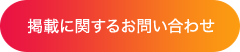 掲載に関するお問い合わせ